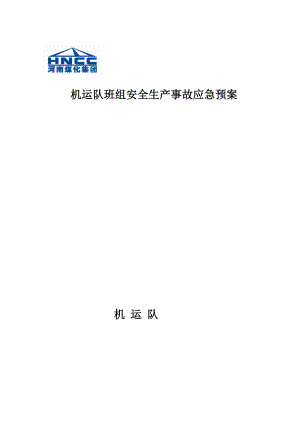 HNCC
河南煤化集团

机运队班组安全生产事故应急预案

机 运 队